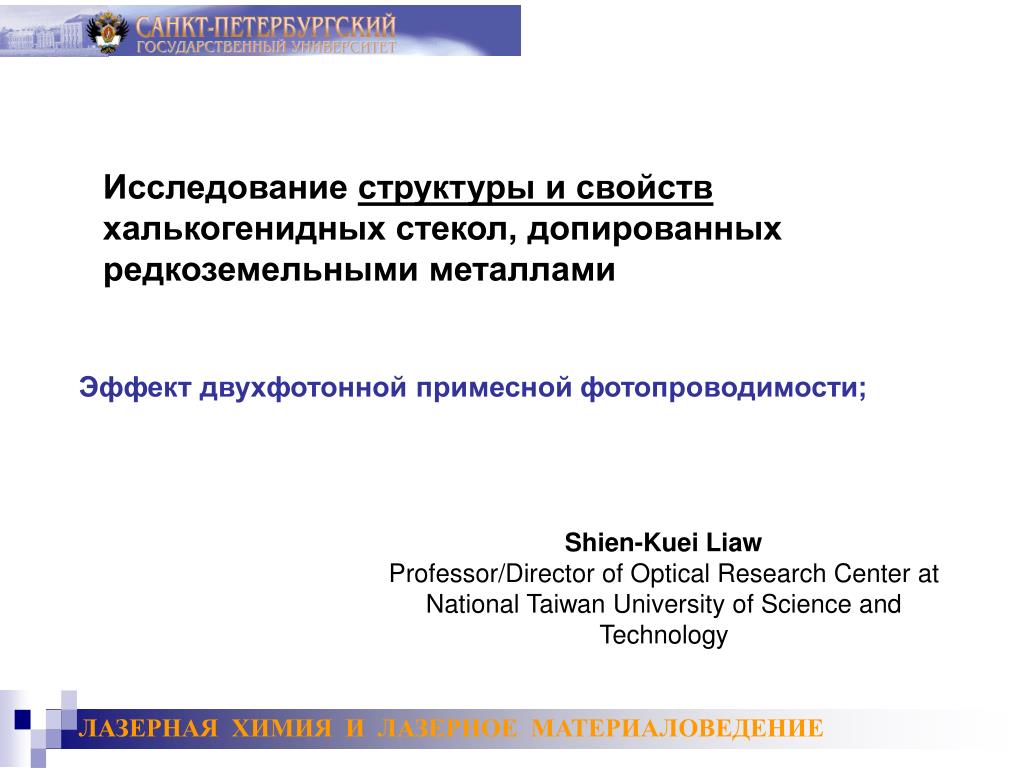 САНКТ-ПЕТЕРБУРГСКИЙ
ГОСУДАРСТВЕННЫЙ УНИВЕРСИТЕТ

Исследование структуры и свойств халькогенидных стекол, допированных редкоземельными металлами

Эффект двухфотонной примесной фотопроводимости;

Shien-Kuei Liaw
Professor/Director of Optical Research Center at National Taiwan University of Science and Technology

ЛАЗЕРНАЯ ХИМИЯ И ЛАЗЕРНОЕ МАТЕРИАЛОВЕДЕНИЕ